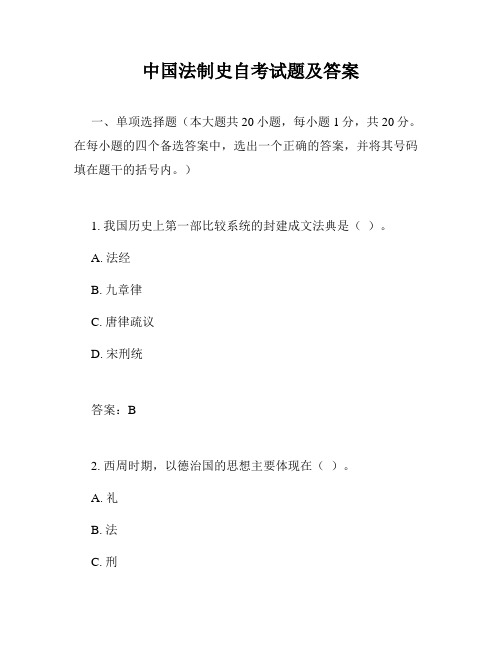 中国法制史自考试题及答案

一、单项选择题（本大题共 20 小题，每小题 1 分，共 20 分。在每小题的四个备选答案中，选出一个正确的答案，并将其号码填在题干的括号内。）

1. 我国历史上第一部比较系统的封建成文法典是（ ）。

A. 法经

B. 九章律

C. 唐律疏议

D. 宋刑统

答案：B

2. 西周时期，以德治国的思想主要体现在（ ）。

A. 礼

B. 法

C. 刑